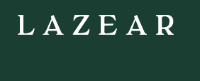 LAZEAR